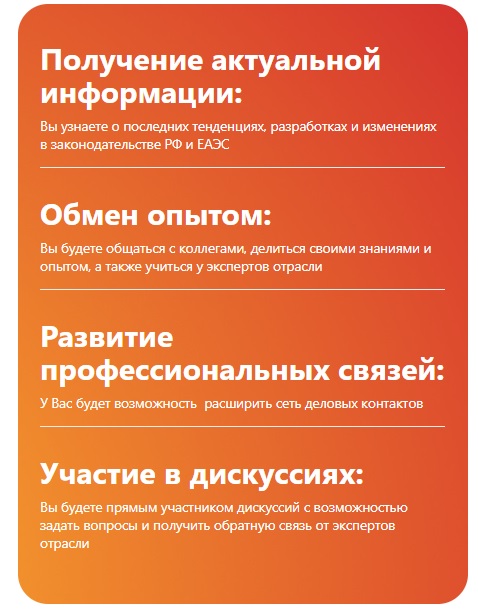 Получение актуальной информации:

Вы узнаете о последних тенденциях, разработках и изменениях в законодательстве РФ и ЕАЭС

Обмен опытом:

Вы будете общаться с коллегами, делиться своими знаниями и опытом, а также учиться у экспертов отрасли

Развитие профессиональных связей:

У Вас будет возможность  расширить сеть деловых контактов

Участие в дискуссиях:

Вы будете прямым участником дискуссий с возможностью задать вопросы и получить обратную связь от экспертов отрасли